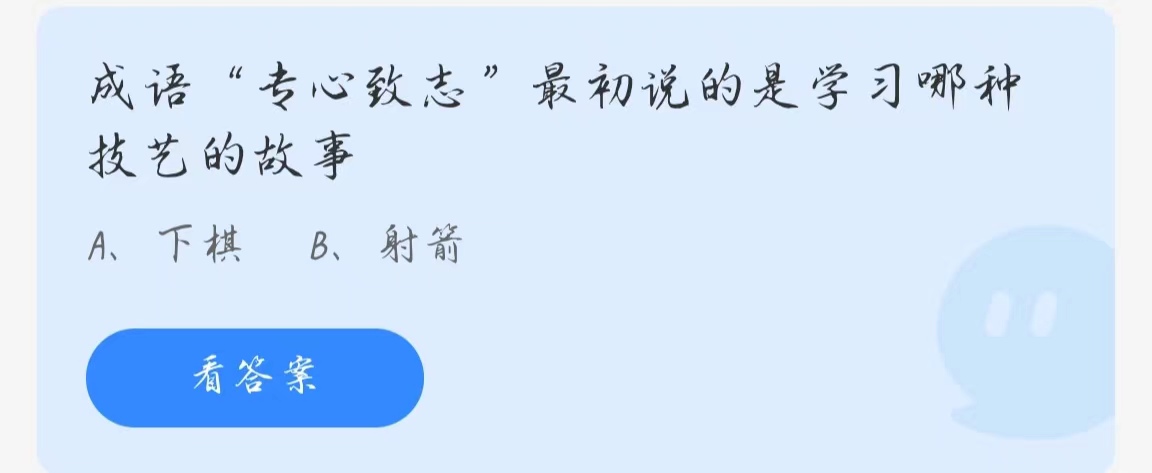 成语“专心致志”最初说的是学习哪种技艺的故事

A、下棋　B、射箭

看答案